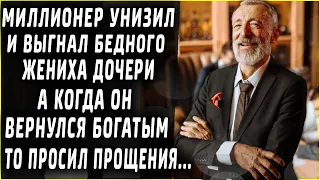 МИЛЛИОНЕР УНИЗИЛ И ВЫГНАЛ БЕДНОГО ЖЕНИХА ДОЧЕРИ А КОГДА ОН ВЕРНУЛСЯ БОГАТЫМ ТО ПРОСИЛ ПРОЩЕНИЯ...